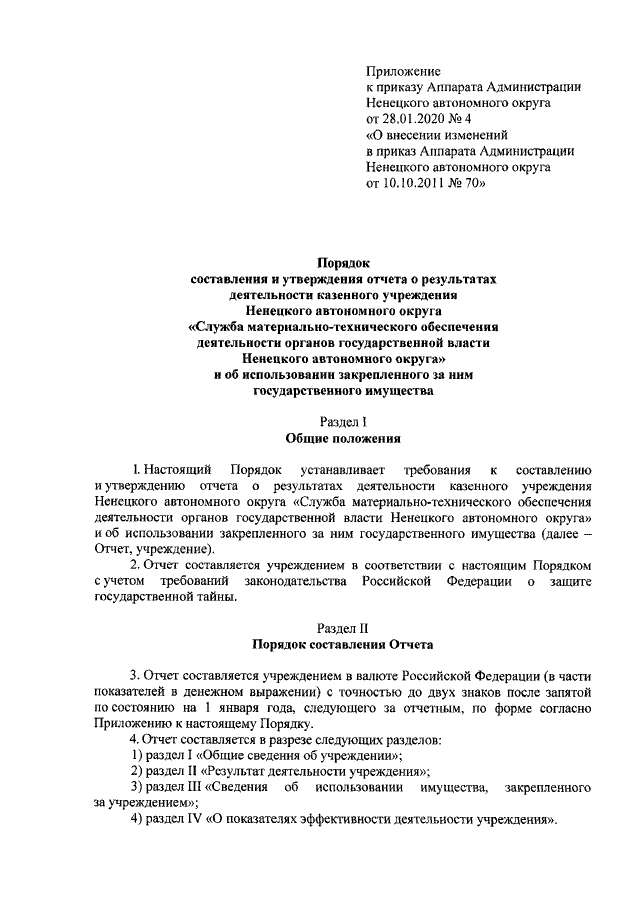 Приложение
к приказу Аппарата Администрации
Ненецкого автономного округа
от 28.01.2020 № 4
«О внесении изменений
в приказ Аппарата Администрации
Ненецкого автономного округа
от 10.10.2011 № 70»

Порядок
составления и утверждения отчета о результатах
деятельности казенного учреждения
Ненецкого автономного округа
«Служба материально-технического обеспечения
деятельности органов государственной власти
Ненецкого автономного округа»
и об использовании закрепленного за ним
государственного имущества

Раздел I
Общие положения

1. Настоящий Порядок устанавливает требования к составлению и утверждению отчета о результатах деятельности казенного учреждения Ненецкого автономного округа «Служба материально-технического обеспечения деятельности органов государственной власти Ненецкого автономного округа» и об использовании закрепленного за ним государственного имущества (далее – Отчет, учреждение).

2. Отчет составляется учреждением в соответствии с настоящим Порядком с учетом требований законодательства Российской Федерации о защите государственной тайны.

Раздел II
Порядок составления Отчета

3. Отчет составляется учреждением в валюте Российской Федерации (в части показателей в денежном выражении) с точностью до двух знаков после запятой по состоянию на 1 января года, следующего за отчетным, по форме согласно Приложению к настоящему Порядку.

4. Отчет составляется в разрезе следующих разделов:

1) раздел I «Общие сведения об учреждении»;

2) раздел II «Результат деятельности учреждения»;

3) раздел III «Сведения об использовании имущества, закрепленного за учреждением»;

4) раздел IV «О показателях эффективности деятельности учреждения».